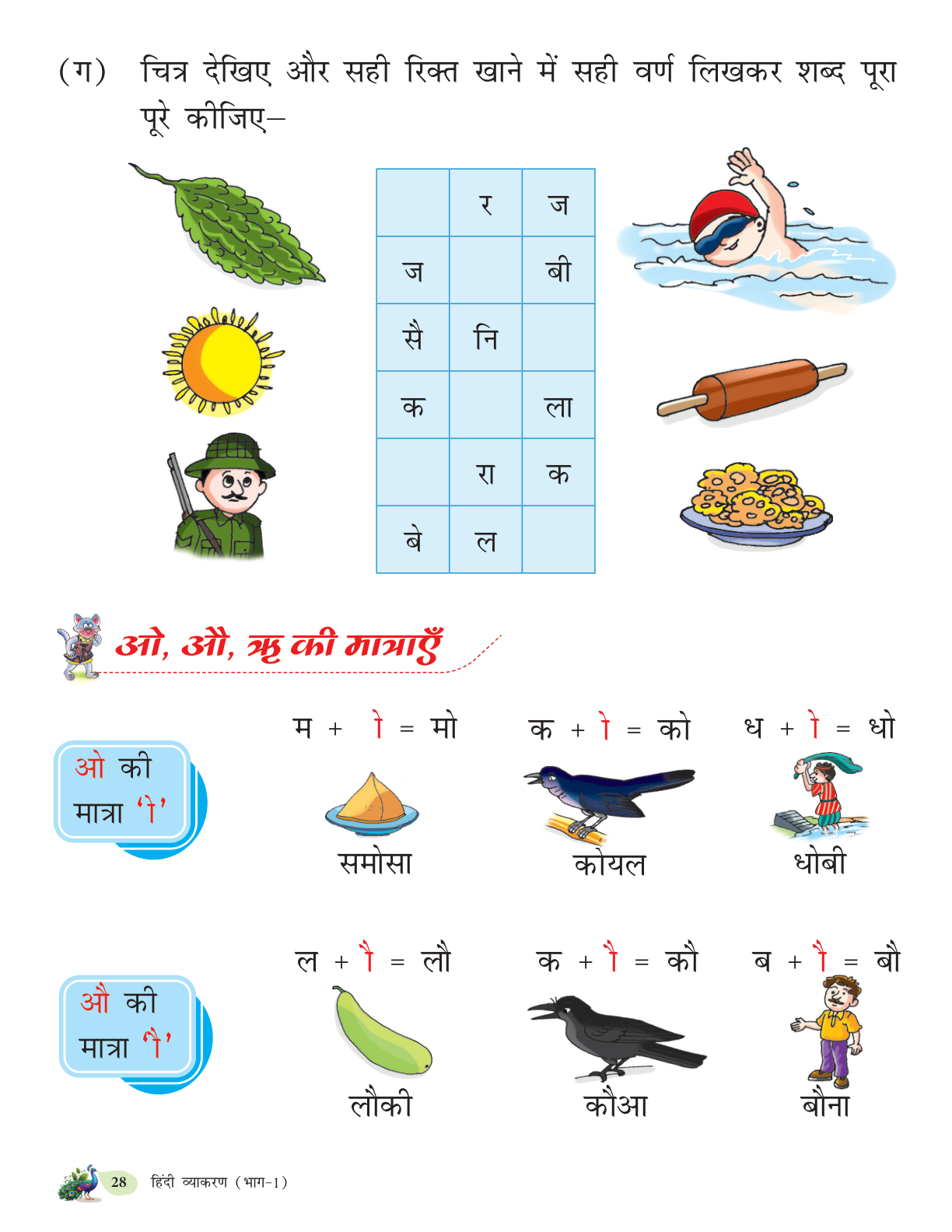 (ग) चित्र देखिए और सही रिक्त खाने में सही वर्ण लिखकर शब्द पूरा पूरे कीजिए–

| | र | ज |
|---|---|---|
| ज | | बी |
| सै | नि | |
| क | | ला |
| | रा | क |
| बे | ल | |

ओ, औ, ऋ की मात्राएँ

ओ की मात्रा 'ो'

म + ो = मो
समोसा

क + ो = को
कोयल

ध + ो = धो
धोबी

औ की मात्रा 'ौ'

ल + ौ = लौ
लौकी

क + ौ = कौ
कौआ

ब + ौ = बौ
बौना

28 हिंदी व्याकरण (भाग-1)